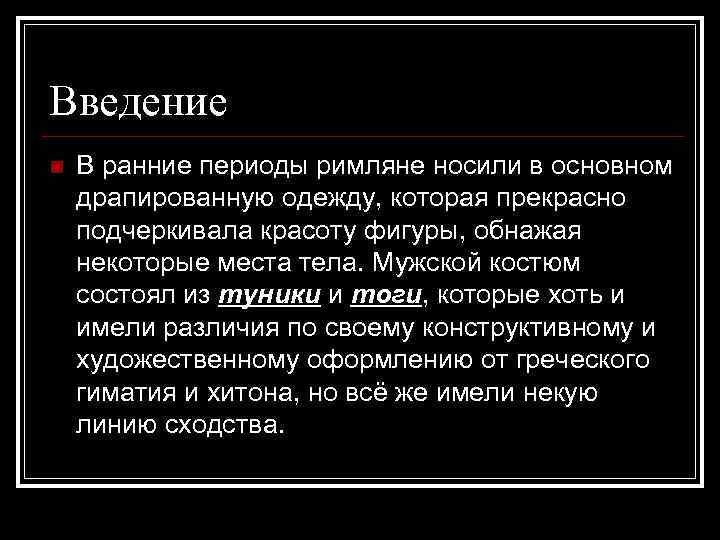 Введение

В ранние периоды римляне носили в основном драпированную одежду, которая прекрасно подчеркивала красоту фигуры, обнажая некоторые места тела. Мужской костюм состоял из туники и тоги, которые хоть и имели различия по своему конструктивному и художественному оформлению от греческого гиматия и хитона, но всё же имели некую линию сходства.